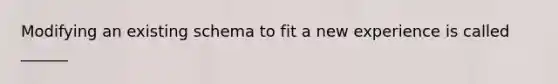 Modifying an existing schema to fit a new experience is called ______